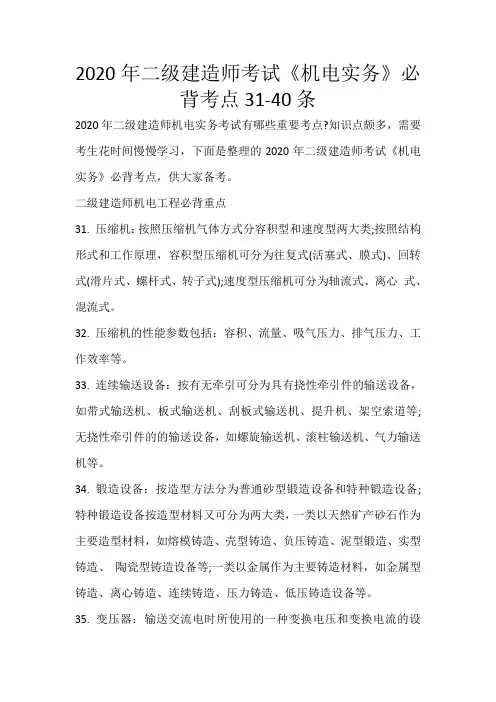 2020 年二级建造师考试《机电实务》必背考点 31-40 条

2020 年二级建造师机电实务考试有哪些重要考点?知识点颇多，需要考生花时间慢慢学习，下面是整理的 2020 年二级建造师考试《机电实务》必背考点，供大家备考。

二级建造师机电工程必背重点

31. 压缩机：按照压缩机气体方式分容积型和速度型两大类;按照结构形式和工作原理，容积型压缩机可分为往复式(活塞式、膜式)、回转式(滑片式、螺杆式、转子式);速度型压缩机可分为轴流式、离心 式、混流式。

32. 压缩机的性能参数包括：容积、流量、吸气压力、排气压力、工作效率等。

33. 连续输送设备：按有无牵引可分为具有挠性牵引件的输送设备，如带式输送机、板式输送机、刮板式输送机、提升机、架空索道等;无挠性牵引件的的输送设备，如螺旋输送机、滚柱输送机、气力输送机等。

34. 锻造设备：按造型方法分为普通砂型锻造设备和特种锻造设备;特种锻造设备按造型材料又可分为两大类，一类以天然矿产砂石作为主要造型材料，如熔模铸造、壳型铸造、负压铸造、泥型锻造、实型铸造、 陶瓷型铸造设备等;一类以金属作为主要铸造材料，如金属型铸造、离心铸造、连续铸造、压力铸造、低压铸造设备等。

35. 变压器：输送交流电时所使用的一种变换电压和变换电流的设